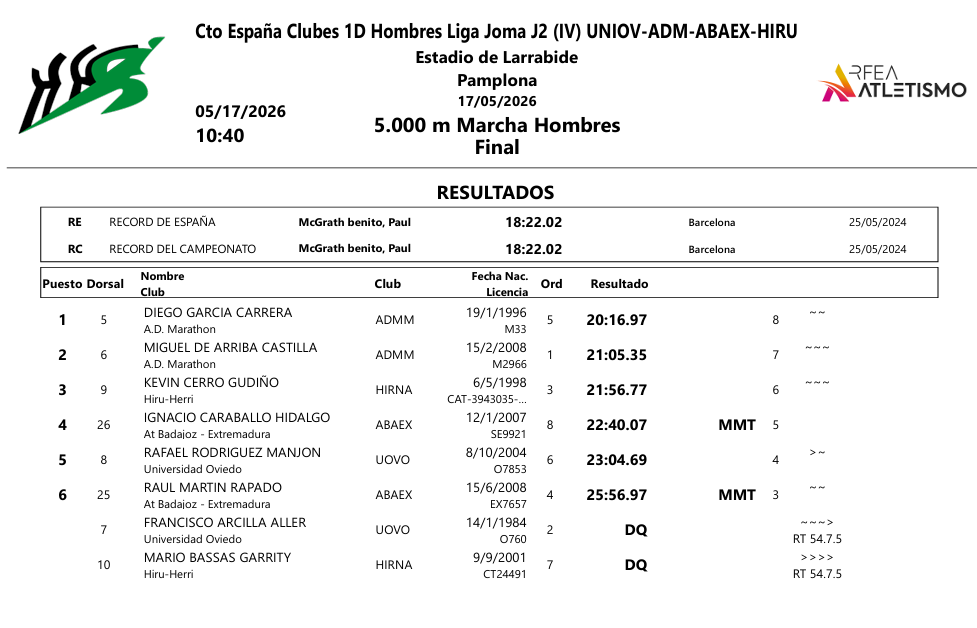 Cto España Clubes 1D Hombres Liga Joma J2 (IV) UNIOV-ADM-ABAEX-HIRU
Estadio de Larrabide
Pamplona
17/05/2026
05/17/2026
10:40
5.000 m Marcha Hombres
Final

RFEA ATLETISMO

RESULTADOS

| RE | RECORD DE ESPAÑA | McGrath benito, Paul | 18:22.02 | Barcelona | 25/05/2024 |
|---|---|---|---|---|---|
| RC | RECORD DEL CAMPEONATO | McGrath benito, Paul | 18:22.02 | Barcelona | 25/05/2024 |

| Puesto | Dorsal | Nombre Club | Club | Fecha Nac. Licencia | Ord | Resultado | | | |
|---|---|---|---|---|---|---|---|---|---|
| 1 | 5 | DIEGO GARCIA CARRERA A.D. Marathon | ADMM | 19/1/1996 M33 | 5 | 20:16.97 | | 8 | ~ ~ |
| 2 | 6 | MIGUEL DE ARRIBA CASTILLA A.D. Marathon | ADMM | 15/2/2008 M2966 | 1 | 21:05.35 | | 7 | ~ ~ ~ |
| 3 | 9 | KEVIN CERRO GUDIÑO Hiru-Herri | HIRNA | 6/5/1998 CAT-3943035-... | 3 | 21:56.77 | | 6 | ~ ~ ~ |
| 4 | 26 | IGNACIO CARABALLO HIDALGO At Badajoz - Extremadura | ABAEX | 12/1/2007 SE9921 | 8 | 22:40.07 | MMT | 5 | |
| 5 | 8 | RAFAEL RODRIGUEZ MANJON Universidad Oviedo | UOVO | 8/10/2004 O7853 | 6 | 23:04.69 | | 4 | > ~ |
| 6 | 25 | RAUL MARTIN RAPADO At Badajoz - Extremadura | ABAEX | 15/6/2008 EX7657 | 4 | 25:56.97 | MMT | 3 | ~ ~ |
| | 7 | FRANCISCO ARCILLA ALLER Universidad Oviedo | UOVO | 14/1/1984 O760 | 2 | DQ | | | ~ ~ ~ > RT 54.7.5 |
| | 10 | MARIO BASSAS GARRITY Hiru-Herri | HIRNA | 9/9/2001 CT24491 | 7 | DQ | | | > > > > RT 54.7.5 |